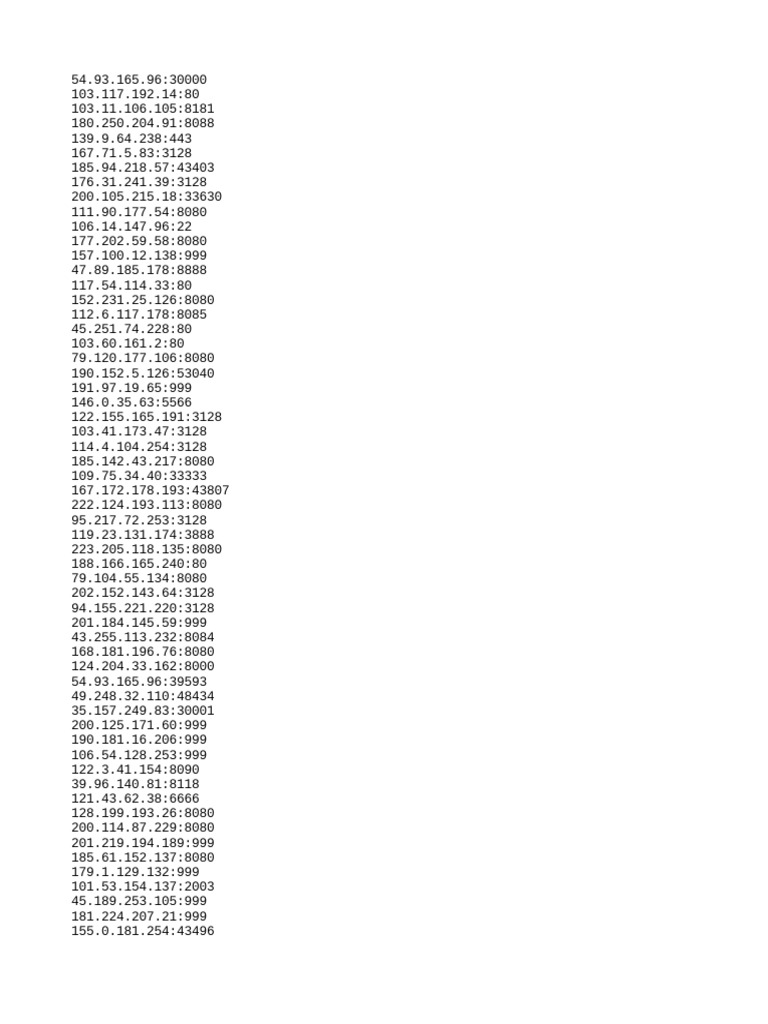 54.93.165.96:30000
103.117.192.14:80
103.11.106.105:8181
180.250.204.91:8088
139.9.64.238:443
167.71.5.83:3128
185.94.218.57:43403
176.31.241.39:3128
200.105.215.18:33630
111.90.177.54:8080
106.14.147.96:22
177.202.59.58:8080
157.100.12.138:999
47.89.185.178:8888
117.54.114.33:80
152.231.25.126:8080
112.6.117.178:8085
45.251.74.228:80
103.60.161.2:80
79.120.177.106:8080
190.152.5.126:53040
191.97.19.65:999
146.0.35.63:5566
122.155.165.191:3128
103.41.173.47:3128
114.4.104.254:3128
185.142.43.217:8080
109.75.34.40:33333
167.172.178.193:43807
222.124.193.113:8080
95.217.72.253:3128
119.23.131.174:3888
223.205.118.135:8080
188.166.165.240:80
79.104.55.134:8080
202.152.143.64:3128
94.155.221.220:3128
201.184.145.59:999
43.255.113.232:8084
168.181.196.76:8080
124.204.33.162:8000
54.93.165.96:39593
49.248.32.110:48434
35.157.249.83:30001
200.125.171.60:999
190.181.16.206:999
106.54.128.253:999
122.3.41.154:8090
39.96.140.81:8118
121.43.62.38:6666
128.199.193.26:8080
200.114.87.229:8080
201.219.194.189:999
185.61.152.137:8080
179.1.129.132:999
101.53.154.137:2003
45.189.253.105:999
181.224.207.21:999
155.0.181.254:43496